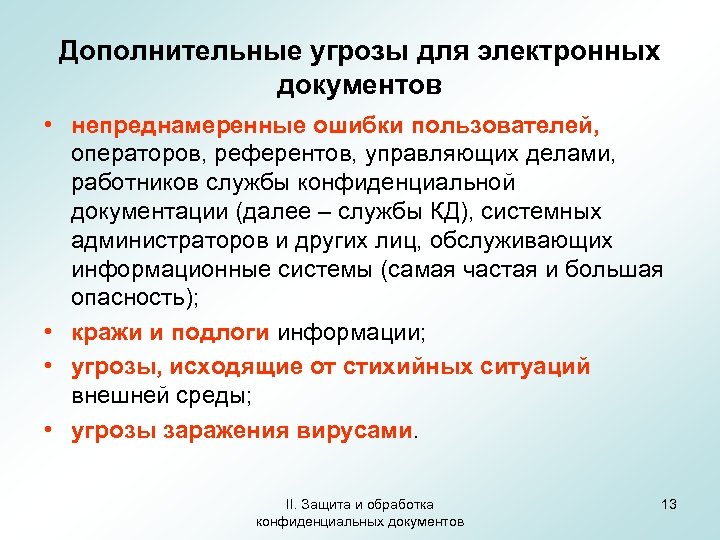 Дополнительные угрозы для электронных документов

• непреднамеренные ошибки пользователей, операторов, референтов, управляющих делами, работников службы конфиденциальной документации (далее – службы КД), системных администраторов и других лиц, обслуживающих информационные системы (самая частая и большая опасность);

• кражи и подлоги информации;

• угрозы, исходящие от стихийных ситуаций внешней среды;

• угрозы заражения вирусами.

II. Защита и обработка конфиденциальных документов

13